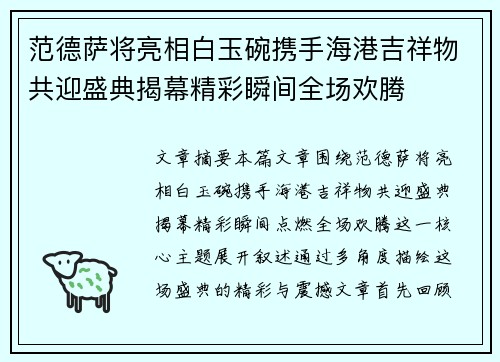 范德萨将亮相白玉碗携手海港吉祥物共迎盛典揭幕精彩瞬间全场欢腾

文章摘要本篇文章围绕范德萨将亮相白玉碗携手海港吉祥物共迎盛典揭幕精彩瞬间点燃全场欢腾这一核心主题展开叙述通过多角度描绘这场盛典的精彩与震撼文章首先回顾